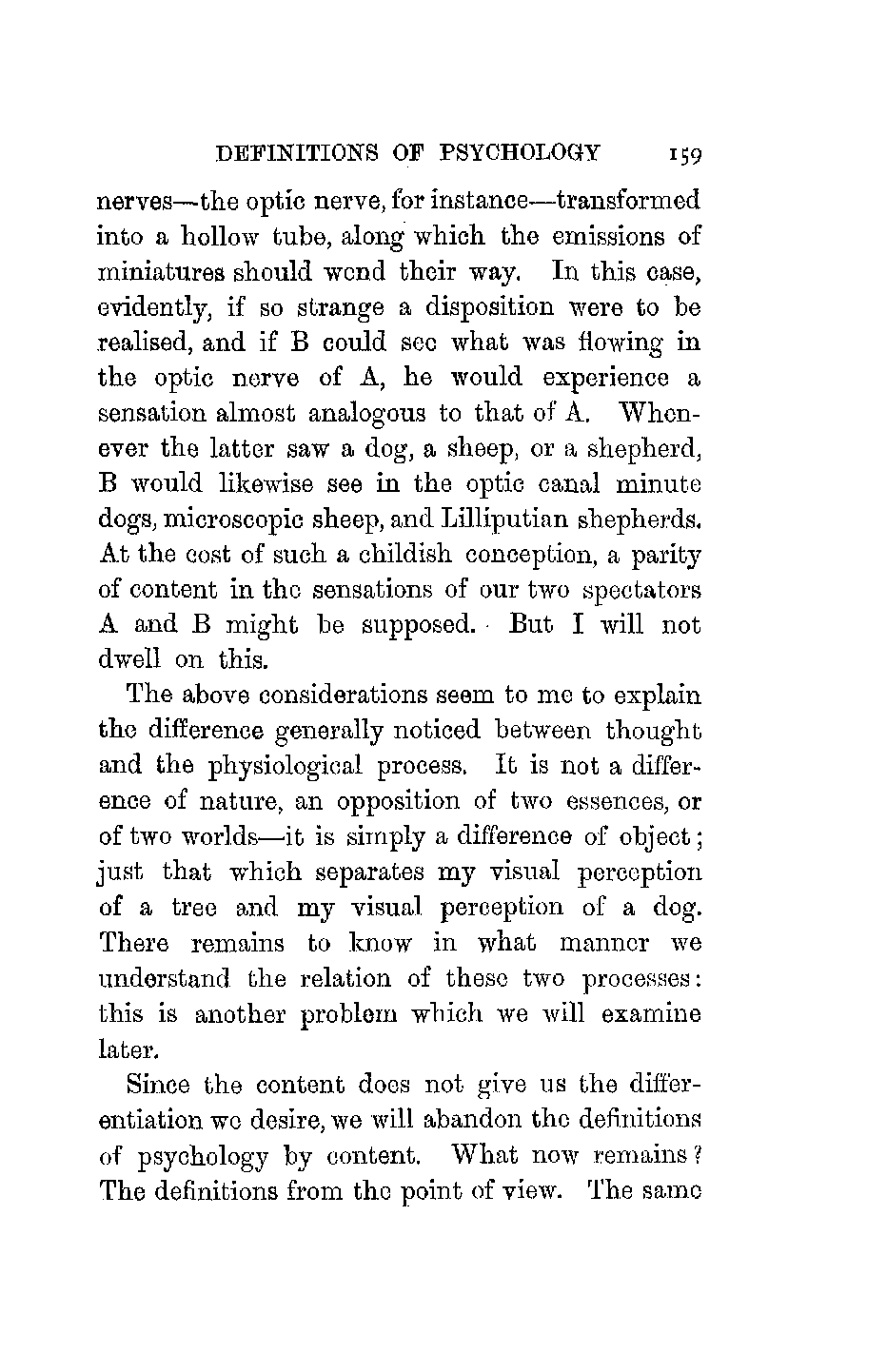 DEFINITIONS OF PSYCHOLOGY 159

nerves—the optic nerve, for instance—transformed into a hollow tube, along which the emissions of miniatures should wend their way. In this case, evidently, if so strange a disposition were to be realised, and if B could see what was flowing in the optic nerve of A, he would experience a sensation almost analogous to that of A. Whenever the latter saw a dog, a sheep, or a shepherd, B would likewise see in the optic canal minute dogs, microscopic sheep, and Lilliputian shepherds. At the cost of such a childish conception, a parity of content in the sensations of our two spectators A and B might be supposed. But I will not dwell on this.

The above considerations seem to me to explain the difference generally noticed between thought and the physiological process. It is not a difference of nature, an opposition of two essences, or of two worlds—it is simply a difference of object; just that which separates my visual perception of a tree and my visual perception of a dog. There remains to know in what manner we understand the relation of these two processes: this is another problem which we will examine later.

Since the content does not give us the differentiation we desire, we will abandon the definitions of psychology by content. What now remains? The definitions from the point of view. The same